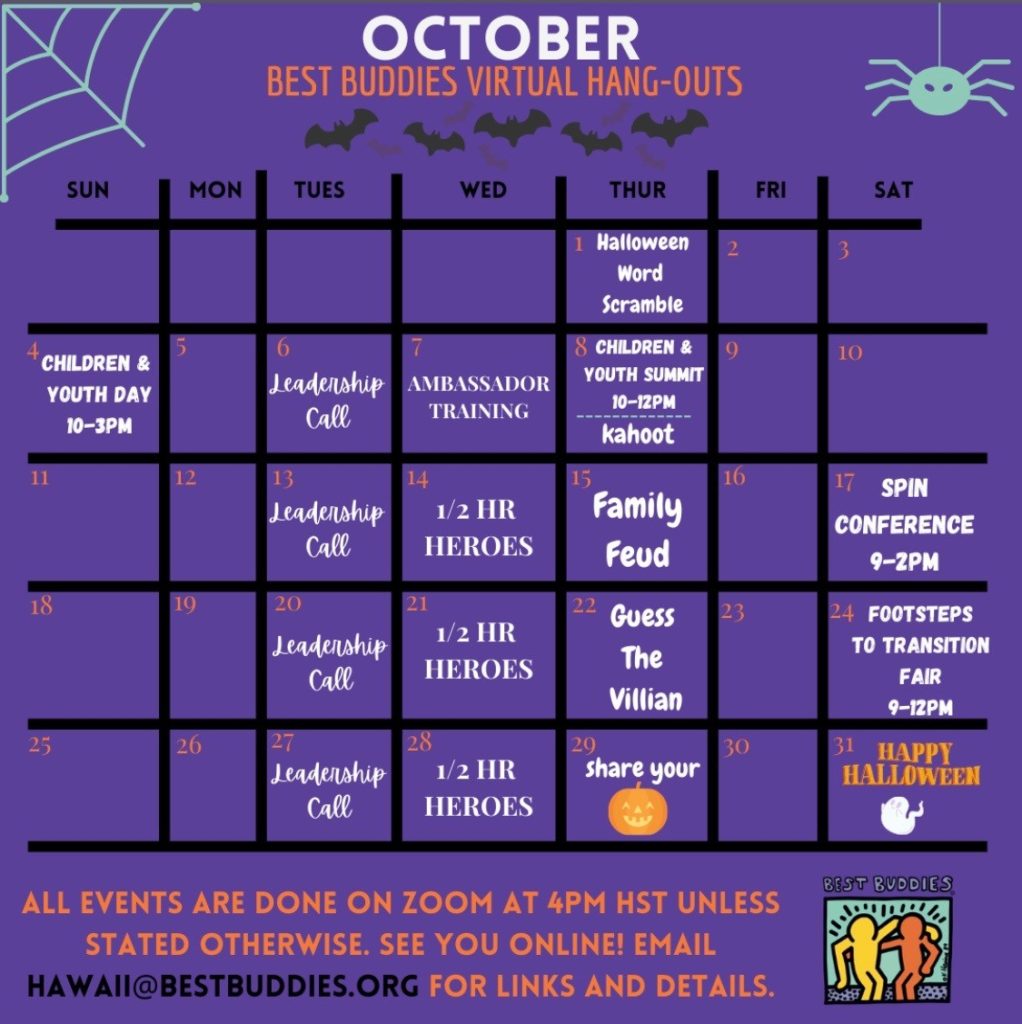 OCTOBER
BEST BUDDIES VIRTUAL HANG-OUTS

| SUN | MON | TUES | WED | THUR | FRI | SAT |
|---|---|---|---|---|---|---|
| | | | | 1 Halloween Word Scramble | 2 | 3 |
| 4 CHILDREN & YOUTH DAY 10-3PM | 5 | 6 Leadership Call | 7 AMBASSADOR TRAINING | 8 CHILDREN & YOUTH SUMMIT 10-12PM kahoot | 9 | 10 |
| 11 | 12 | 13 Leadership Call | 14 1/2 HR HEROES | 15 Family Feud | 16 | 17 SPIN CONFERENCE 9-2PM |
| 18 | 19 | 20 Leadership Call | 21 1/2 HR HEROES | 22 Guess The Villian | 23 | 24 FOOTSTEPS TO TRANSITION FAIR 9-12PM |
| 25 | 26 | 27 Leadership Call | 28 1/2 HR HEROES | 29 share your | 30 | 31 HAPPY HALLOWEEN |

ALL EVENTS ARE DONE ON ZOOM AT 4PM HST UNLESS STATED OTHERWISE. SEE YOU ONLINE! EMAIL HAWAII@BESTBUDDIES.ORG FOR LINKS AND DETAILS.

BEST BUDDIES